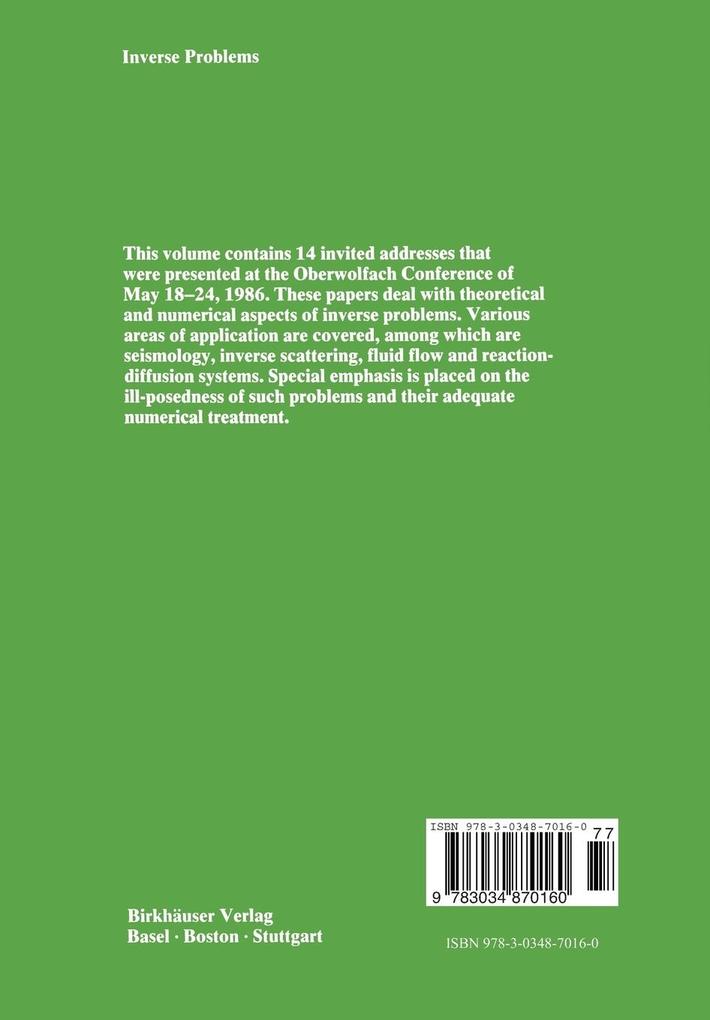 Inverse Problems

This volume contains 14 invited addresses that were presented at the Oberwolfach Conference of May 18–24, 1986. These papers deal with theoretical and numerical aspects of inverse problems. Various areas of application are covered, among which are seismology, inverse scattering, fluid flow and reaction-diffusion systems. Special emphasis is placed on the ill-posedness of such problems and their adequate numerical treatment.

ISBN 978-3-0348-7016-0

77

9 783034 870160

Birkhäuser Verlag
Basel · Boston · Stuttgart

ISBN 978-3-0348-7016-0